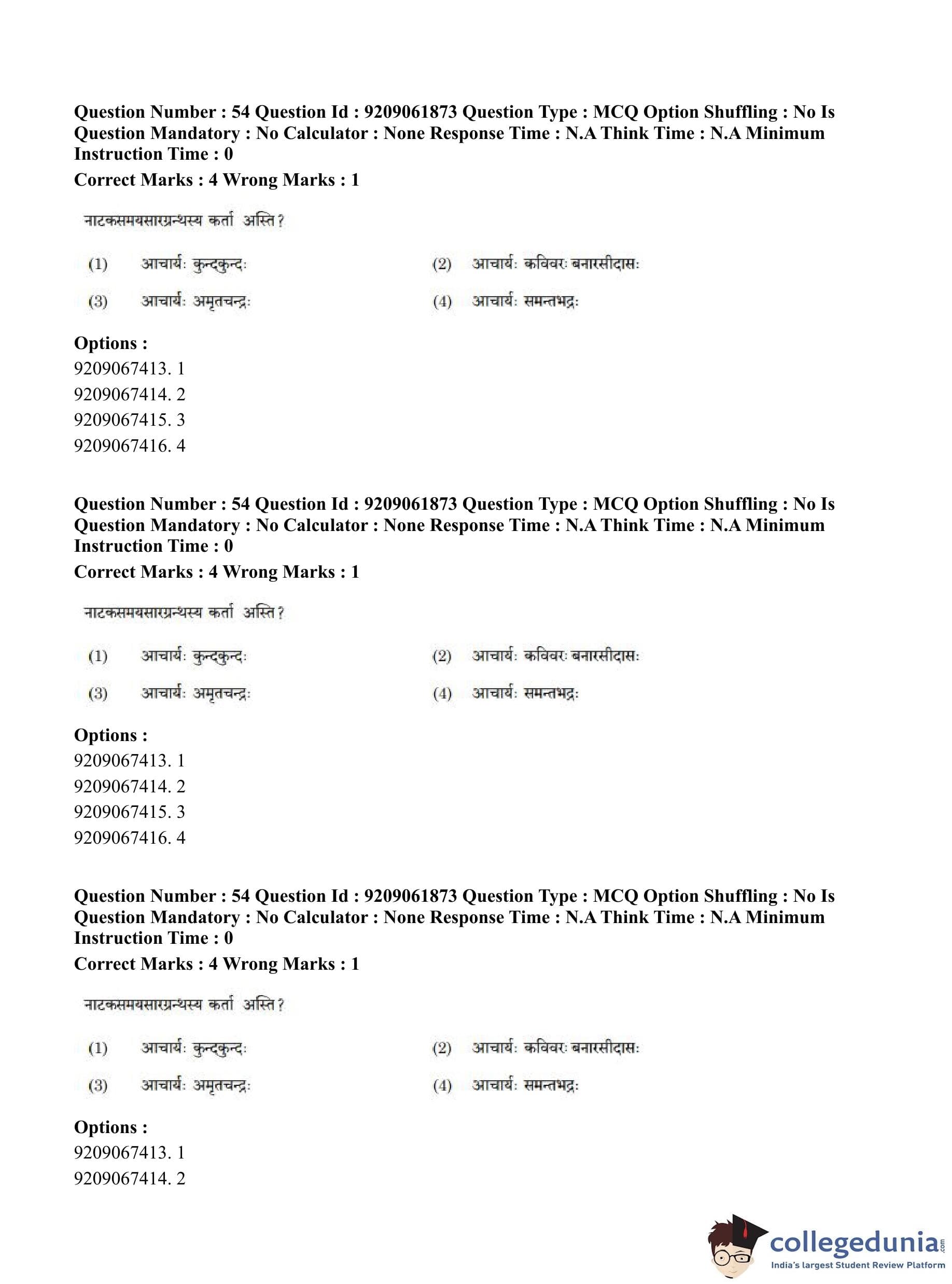 **Question Number : 54 Question Id : 9209061873 Question Type : MCQ Option Shuffling : No Is Question Mandatory : No Calculator : None Response Time : N.A Think Time : N.A Minimum Instruction Time : 0**

**Correct Marks : 4 Wrong Marks : 1**

नाटकसमयसारग्रन्थस्य कर्ता अस्ति ?

(1) आचार्यः कुन्दकुन्दः
(2) आचार्यः कविवरः बनारसीदासः
(3) आचार्यः अमृतचन्द्रः
(4) आचार्यः समन्तभद्रः

**Options :**
9209067413. 1
9209067414. 2
9209067415. 3
9209067416. 4

**Question Number : 54 Question Id : 9209061873 Question Type : MCQ Option Shuffling : No Is Question Mandatory : No Calculator : None Response Time : N.A Think Time : N.A Minimum Instruction Time : 0**

**Correct Marks : 4 Wrong Marks : 1**

नाटकसमयसारग्रन्थस्य कर्ता अस्ति ?

(1) आचार्यः कुन्दकुन्दः
(2) आचार्यः कविवरः बनारसीदासः
(3) आचार्यः अमृतचन्द्रः
(4) आचार्यः समन्तभद्रः

**Options :**
9209067413. 1
9209067414. 2
9209067415. 3
9209067416. 4

**Question Number : 54 Question Id : 9209061873 Question Type : MCQ Option Shuffling : No Is Question Mandatory : No Calculator : None Response Time : N.A Think Time : N.A Minimum Instruction Time : 0**

**Correct Marks : 4 Wrong Marks : 1**

नाटकसमयसारग्रन्थस्य कर्ता अस्ति ?

(1) आचार्यः कुन्दकुन्दः
(2) आचार्यः कविवरः बनारसीदासः
(3) आचार्यः अमृतचन्द्रः
(4) आचार्यः समन्तभद्रः

**Options :**
9209067413. 1
9209067414. 2

collegedunia.com
India's largest Student Review Platform